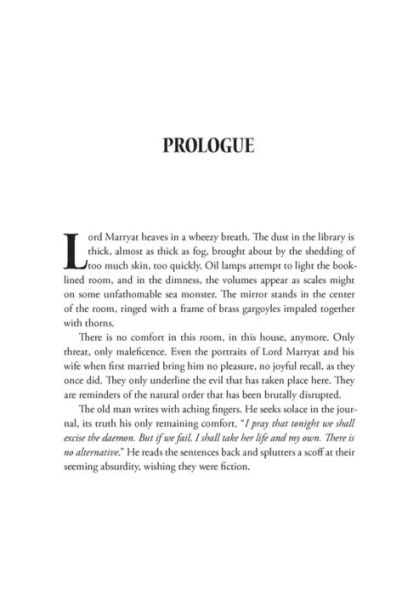 PROLOGUE

Lord Marryat heaves in a wheezy breath. The dust in the library is thick, almost as thick as fog, brought about by the shedding of too much skin, too quickly. Oil lamps attempt to light the book-lined room, and in the dimness, the volumes appear as scales might on some unfathomable sea monster. The mirror stands in the center of the room, ringed with a frame of brass gargoyles impaled together with thorns.

There is no comfort in this room, in this house, anymore. Only threat, only maleficence. Even the portraits of Lord Marryat and his wife when first married bring him no pleasure, no joyful recall, as they once did. They only underline the evil that has taken place here. They are reminders of the natural order that has been brutally disrupted.

The old man writes with aching fingers. He seeks solace in the journal, its truth his only remaining comfort. "I pray that tonight we shall excise the daemon. But if we fail, I shall take her life and my own. There is no alternative." He reads the sentences back and splutters a scoff at their seeming absurdity, wishing they were fiction.